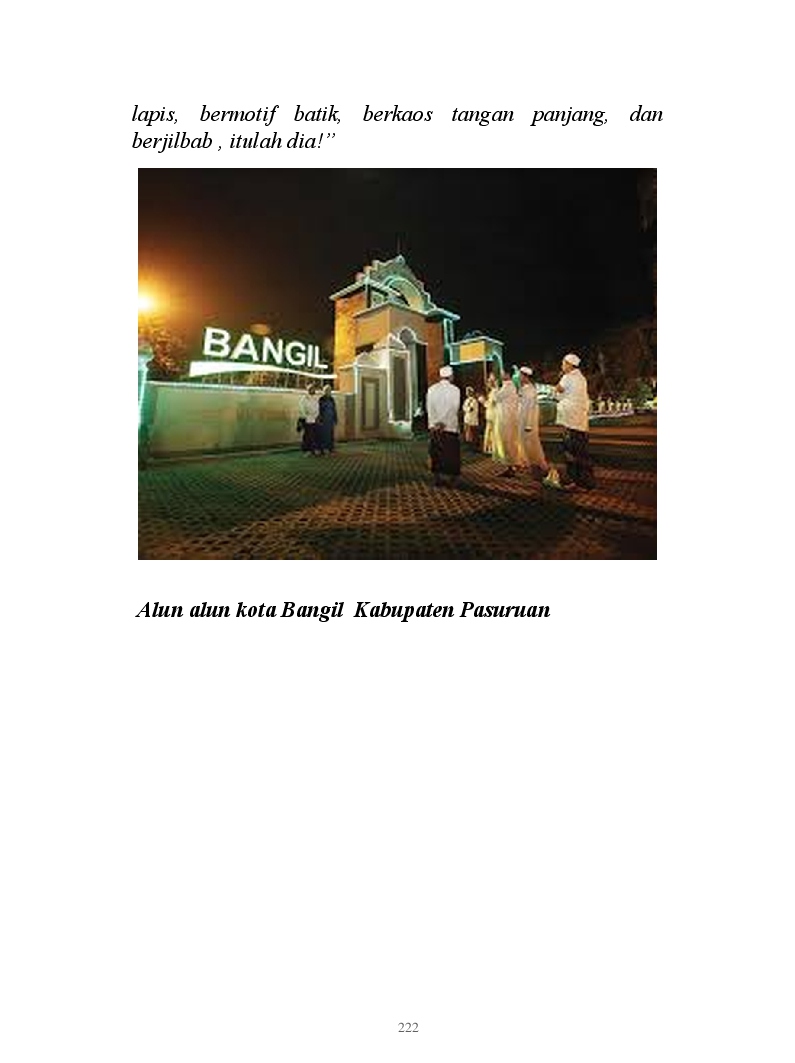 lapis, bermotif batik, berkaos tangan panjang, dan berjilbab , itulah dia!"

BANGIL

Alun alun kota Bangil Kabupaten Pasuruan

222